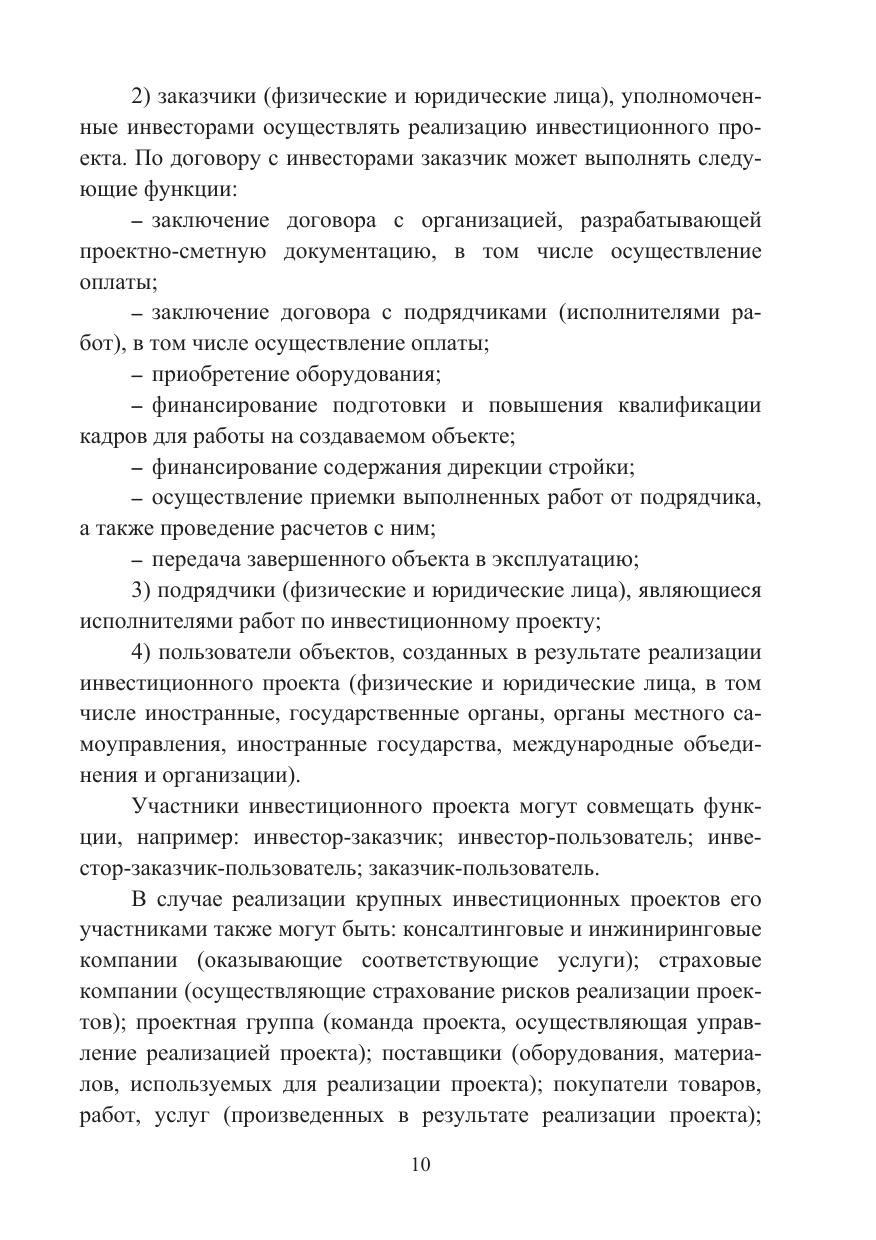 2) заказчики (физические и юридические лица), уполномоченные инвесторами осуществлять реализацию инвестиционного проекта. По договору с инвесторами заказчик может выполнять следующие функции:

– заключение договора с организацией, разрабатывающей проектно-сметную документацию, в том числе осуществление оплаты;

– заключение договора с подрядчиками (исполнителями работ), в том числе осуществление оплаты;

– приобретение оборудования;

– финансирование подготовки и повышения квалификации кадров для работы на создаваемом объекте;

– финансирование содержания дирекции стройки;

– осуществление приемки выполненных работ от подрядчика, а также проведение расчетов с ним;

– передача завершенного объекта в эксплуатацию;

3) подрядчики (физические и юридические лица), являющиеся исполнителями работ по инвестиционному проекту;

4) пользователи объектов, созданных в результате реализации инвестиционного проекта (физические и юридические лица, в том числе иностранные, государственные органы, органы местного самоуправления, иностранные государства, международные объединения и организации).

Участники инвестиционного проекта могут совмещать функции, например: инвестор-заказчик; инвестор-пользователь; инвестор-заказчик-пользователь; заказчик-пользователь.

В случае реализации крупных инвестиционных проектов его участниками также могут быть: консалтинговые и инжиниринговые компании (оказывающие соответствующие услуги); страховые компании (осуществляющие страхование рисков реализации проектов); проектная группа (команда проекта, осуществляющая управление реализацией проекта); поставщики (оборудования, материалов, используемых для реализации проекта); покупатели товаров, работ, услуг (произведенных в результате реализации проекта);

10